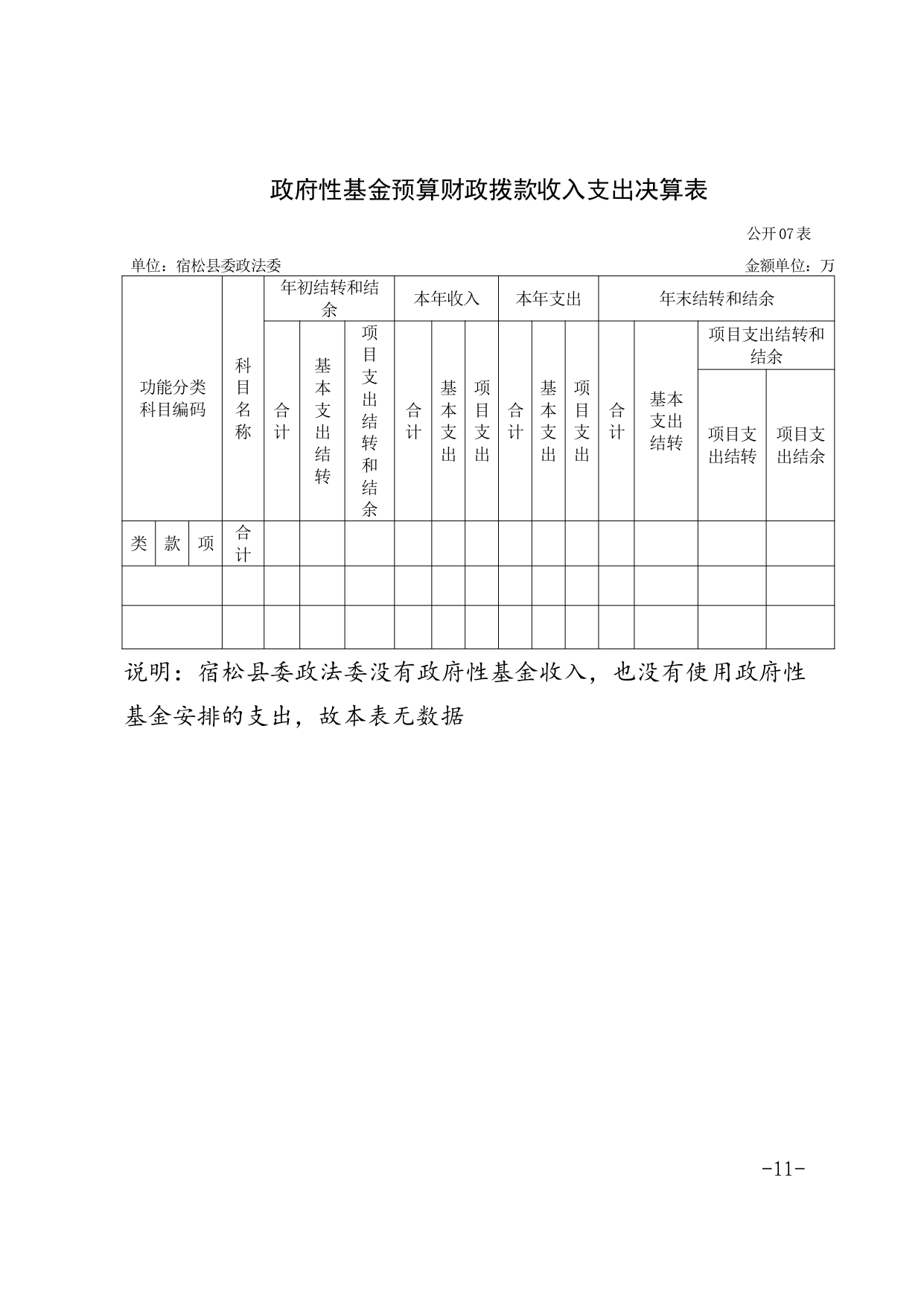 政府性基金预算财政拨款收入支出决算表

公开07表

单位：宿松县委政法委

金额单位：万

| 功能分类科目编码 | | | 科目名称 | 年初结转和结余 | | | 本年收入 | | | 本年支出 | | | 年末结转和结余 | | | |
|---|---|---|---|---|---|---|---|---|---|---|---|---|---|---|---|---|
| | | | | 合计 | 基本支出结转 | 项目支出结转和结余 | 合计 | 基本支出 | 项目支出 | 合计 | 基本支出 | 项目支出 | 合计 | 基本支出结转 | 项目支出结转和结余 | |
| | | | | | | | | | | | | | | | 项目支出结转 | 项目支出结余 |
| 类 | 款 | 项 | 合计 | | | | | | | | | | | | | |
| | | | | | | | | | | | | | | | | |
| | | | | | | | | | | | | | | | | |

说明：宿松县委政法委没有政府性基金收入，也没有使用政府性基金安排的支出，故本表无数据

-11-